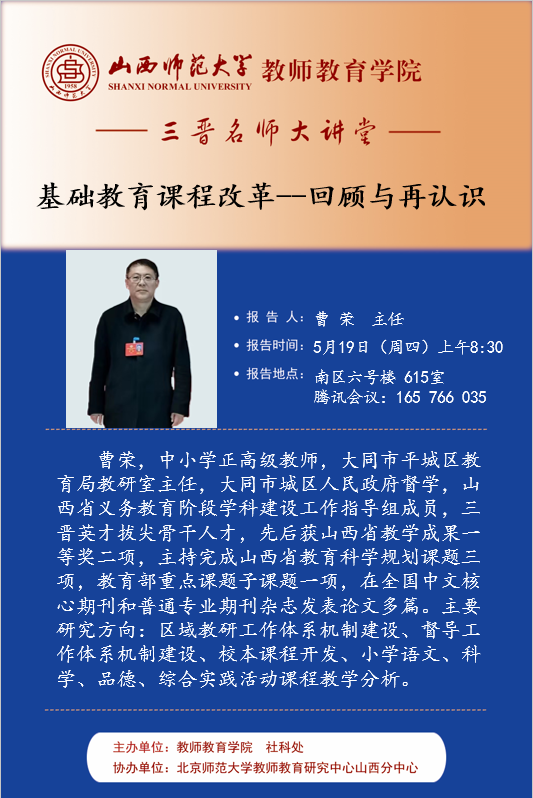 SHANXI NORMAL UNIVERSITY 1958

山西师范大学 教师教育学院
SHANXI NORMAL UNIVERSITY

—— 三晋名师大讲堂 ——

基础教育课程改革--回顾与再认识

• 报 告 人：曹 荣 主任
• 报告时间：5月19日（周四）上午8:30
• 报告地点：南区六号楼 615室
腾讯会议：165 766 035

曹荣，中小学正高级教师，大同市平城区教育局教研室主任，大同市城区人民政府督学，山西省义务教育阶段学科建设工作指导组成员，三晋英才拔尖骨干人才，先后获山西省教学成果一等奖二项，主持完成山西省教育科学规划课题三项，教育部重点课题子课题一项，在全国中文核心期刊和普通专业期刊杂志发表论文多篇。主要研究方向：区域教研工作体系机制建设、督导工作体系机制建设、校本课程开发、小学语文、科学、品德、综合实践活动课程教学分析。

主办单位：教师教育学院 社科处
协办单位：北京师范大学教师教育研究中心山西分中心